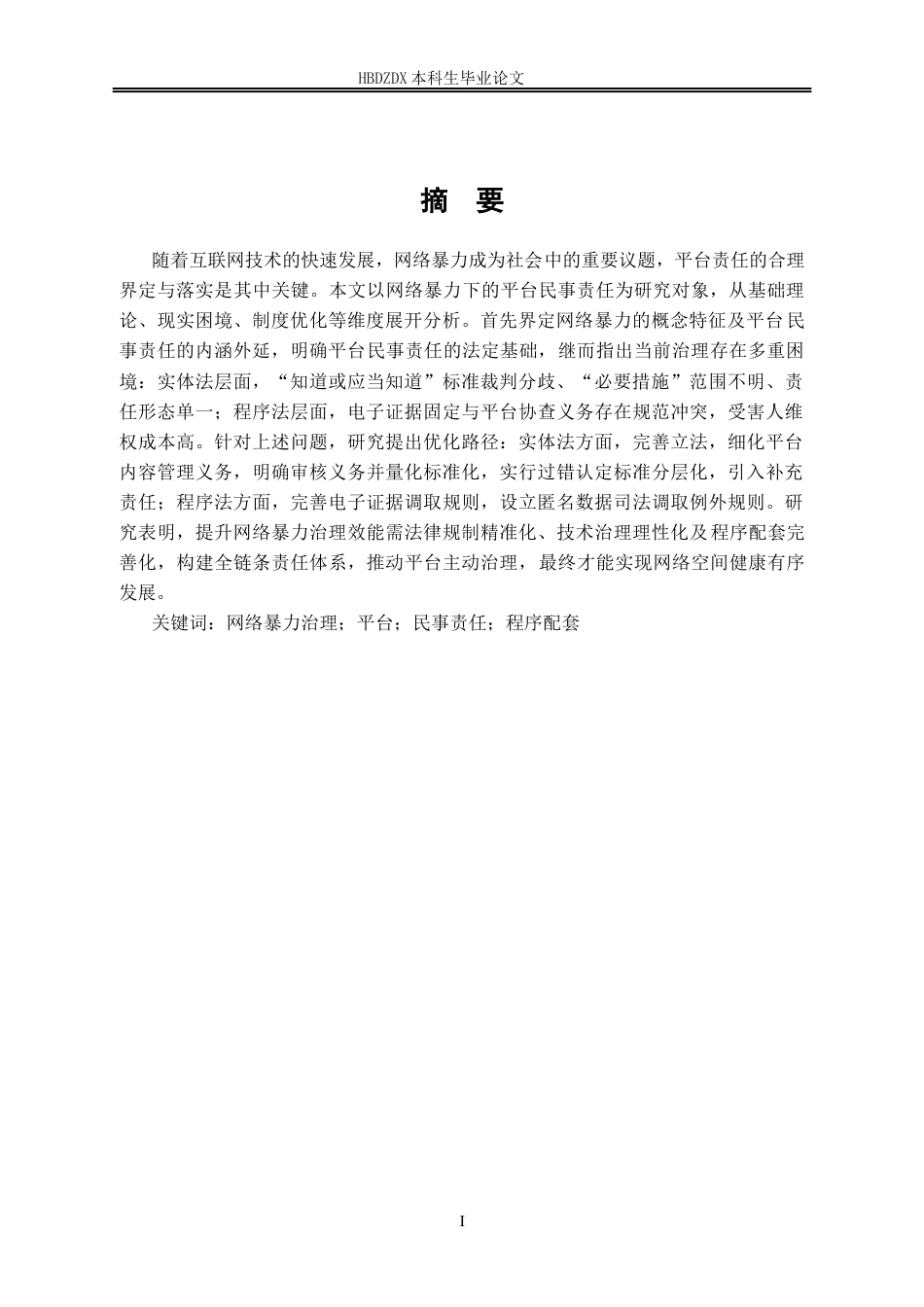 HBDZDX 本科生毕业论文

摘　要

随着互联网技术的快速发展，网络暴力成为社会中的重要议题，平台责任的合理界定与落实是其中关键。本文以网络暴力下的平台民事责任为研究对象，从基础理论、现实困境、制度优化等维度展开分析。首先界定网络暴力的概念特征及平台民事责任的内涵外延，明确平台民事责任的法定基础，继而指出当前治理存在多重困境：实体法层面，“知道或应当知道”标准裁判分歧、“必要措施”范围不明、责任形态单一；程序法层面，电子证据固定与平台协查义务存在规范冲突，受害人维权成本高。针对上述问题，研究提出优化路径：实体法方面，完善立法，细化平台内容管理义务，明确审核义务并量化标准化，实行过错认定标准分层化，引入补充责任；程序法方面，完善电子证据调取规则，设立匿名数据司法调取例外规则。研究表明，提升网络暴力治理效能需法律规制精准化、技术治理理性化及程序配套完善化，构建全链条责任体系，推动平台主动治理，最终才能实现网络空间健康有序发展。

关键词：网络暴力治理；平台；民事责任；程序配套

I